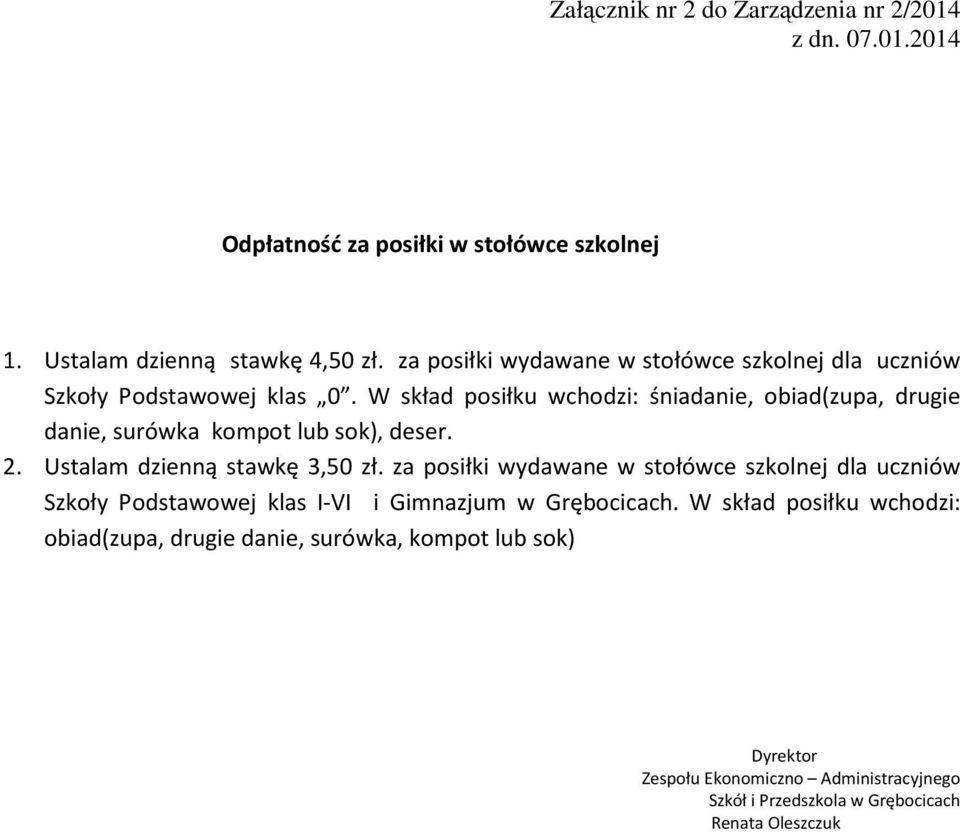 Załącznik nr 2 do Zarządzenia nr 2/2014
z dn. 07.01.2014

Odpłatność za posiłki w stołówce szkolnej

1. Ustalam dzienną stawkę 4,50 zł. za posiłki wydawane w stołówce szkolnej dla uczniów Szkoły Podstawowej klas „0”. W skład posiłku wchodzi: śniadanie, obiad(zupa, drugie danie, surówka kompot lub sok), deser.
2. Ustalam dzienną stawkę 3,50 zł. za posiłki wydawane w stołówce szkolnej dla uczniów Szkoły Podstawowej klas I-VI i Gimnazjum w Grębocicach. W skład posiłku wchodzi: obiad(zupa, drugie danie, surówka, kompot lub sok)

Dyrektor
Zespołu Ekonomiczno – Administracyjnego
Szkół i Przedszkola w Grębocicach
Renata Oleszczuk